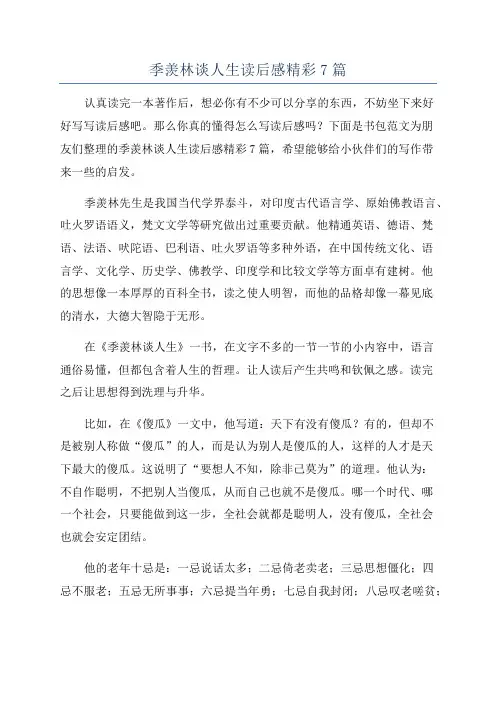 季羡林谈人生读后感精彩7篇

认真读完一本著作后，想必你有不少可以分享的东西，不妨坐下来好好写写读后感吧。那么你真的懂得怎么写读后感吗？下面是书包范文为朋友们整理的季羡林谈人生读后感精彩7篇，希望能够给小伙伴们的写作带来一些的启发。

季羡林先生是我国当代学界泰斗，对印度古代语言学、原始佛教语言、吐火罗语语义，梵文文学等研究做出过重要贡献。他精通英语、德语、梵语、法语、吠陀语、巴利语、吐火罗语等多种外语，在中国传统文化、语言学、文化学、历史学、佛教学、印度学和比较文学等方面卓有建树。他的思想像一本厚厚的百科全书，读之使人明智，而他的品格却像一幕见底的清水，大德大智隐于无形。

在《季羡林谈人生》一书，在文字不多的一节一节的小内容中，语言通俗易懂，但都包含着人生的哲理。让人读后产生共鸣和钦佩之感。读完之后让思想得到洗理与升华。

比如，在《傻瓜》一文中，他写道：天下有没有傻瓜？有的，但却不是被别人称做“傻瓜”的人，而是认为别人是傻瓜的人，这样的人才是天下最大的傻瓜。这说明了“要想人不知，除非己莫为”的道理。他认为：不自作聪明，不把别人当傻瓜，从而自己也就不是傻瓜。哪一个时代、哪一个社会，只要能做到这一步，全社会就都是聪明人，没有傻瓜，全社会也就会安定团结。

他的老年十忌是：一忌说话太多；二忌倚老卖老；三忌思想僵化；四忌不服老；五忌无所事事；六忌提当年勇；七忌自我封闭；八忌叹老嗟贫；